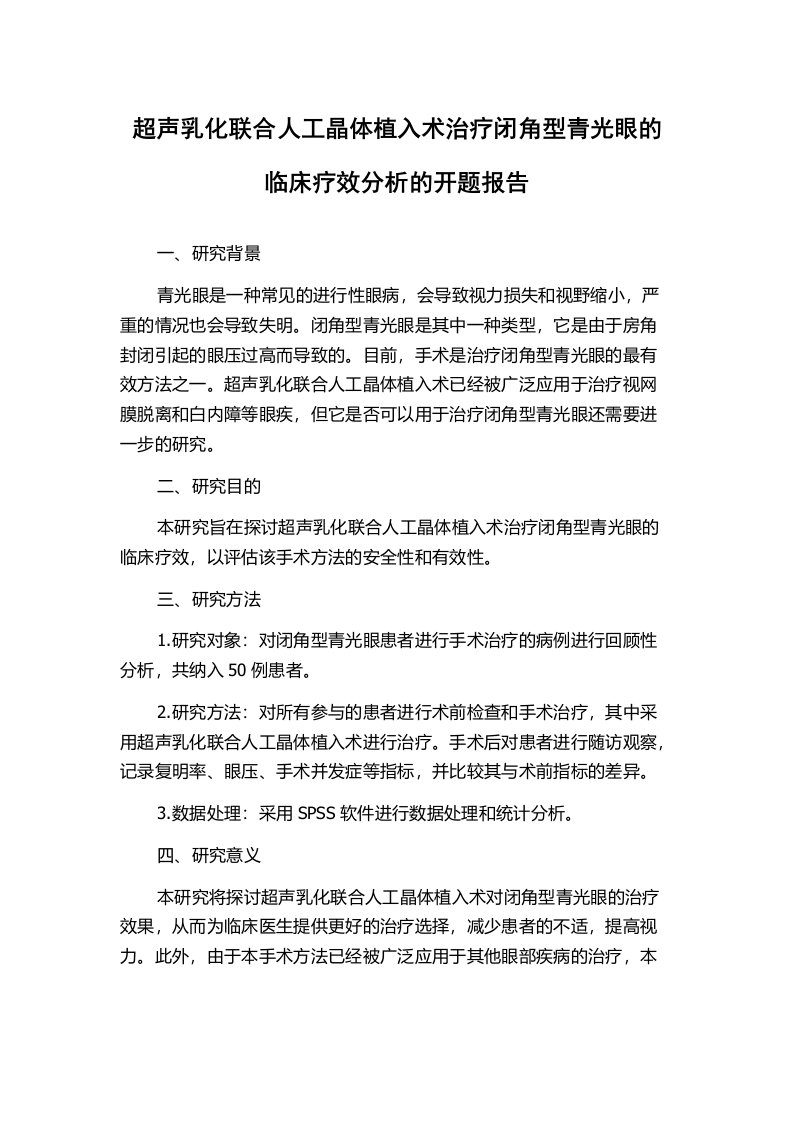 超声乳化联合人工晶体植入术治疗闭角型青光眼的临床疗效分析的开题报告

一、研究背景

青光眼是一种常见的进行性眼病，会导致视力损失和视野缩小，严重的情况也会导致失明。闭角型青光眼是其中一种类型，它是由于房角封闭引起的眼压过高而导致的。目前，手术是治疗闭角型青光眼的最有效方法之一。超声乳化联合人工晶体植入术已经被广泛应用于治疗视网膜脱离和白内障等眼疾，但它是否可以用于治疗闭角型青光眼还需要进一步的研究。

二、研究目的

本研究旨在探讨超声乳化联合人工晶体植入术治疗闭角型青光眼的临床疗效，以评估该手术方法的安全性和有效性。

三、研究方法

1.研究对象：对闭角型青光眼患者进行手术治疗的病例进行回顾性分析，共纳入 50 例患者。

2.研究方法：对所有参与的患者进行术前检查和手术治疗，其中采用超声乳化联合人工晶体植入术进行治疗。手术后对患者进行随访观察，记录复明率、眼压、手术并发症等指标，并比较其与术前指标的差异。

3.数据处理：采用 SPSS 软件进行数据处理和统计分析。

四、研究意义

本研究将探讨超声乳化联合人工晶体植入术对闭角型青光眼的治疗效果，从而为临床医生提供更好的治疗选择，减少患者的不适，提高视力。此外，由于本手术方法已经被广泛应用于其他眼部疾病的治疗，本